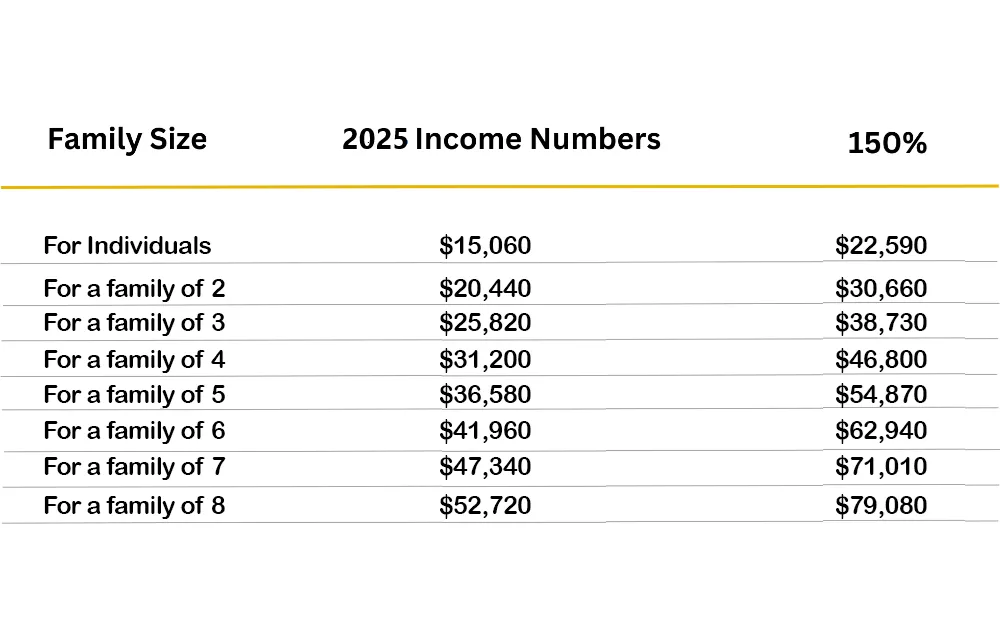 | Family Size | 2025 Income Numbers | 150% |
|---|---|---|
| For Individuals | \$15,060 | \$22,590 |
| For a family of 2 | \$20,440 | \$30,660 |
| For a family of 3 | \$25,820 | \$38,730 |
| For a family of 4 | \$31,200 | \$46,800 |
| For a family of 5 | \$36,580 | \$54,870 |
| For a family of 6 | \$41,960 | \$62,940 |
| For a family of 7 | \$47,340 | \$71,010 |
| For a family of 8 | \$52,720 | \$79,080 |